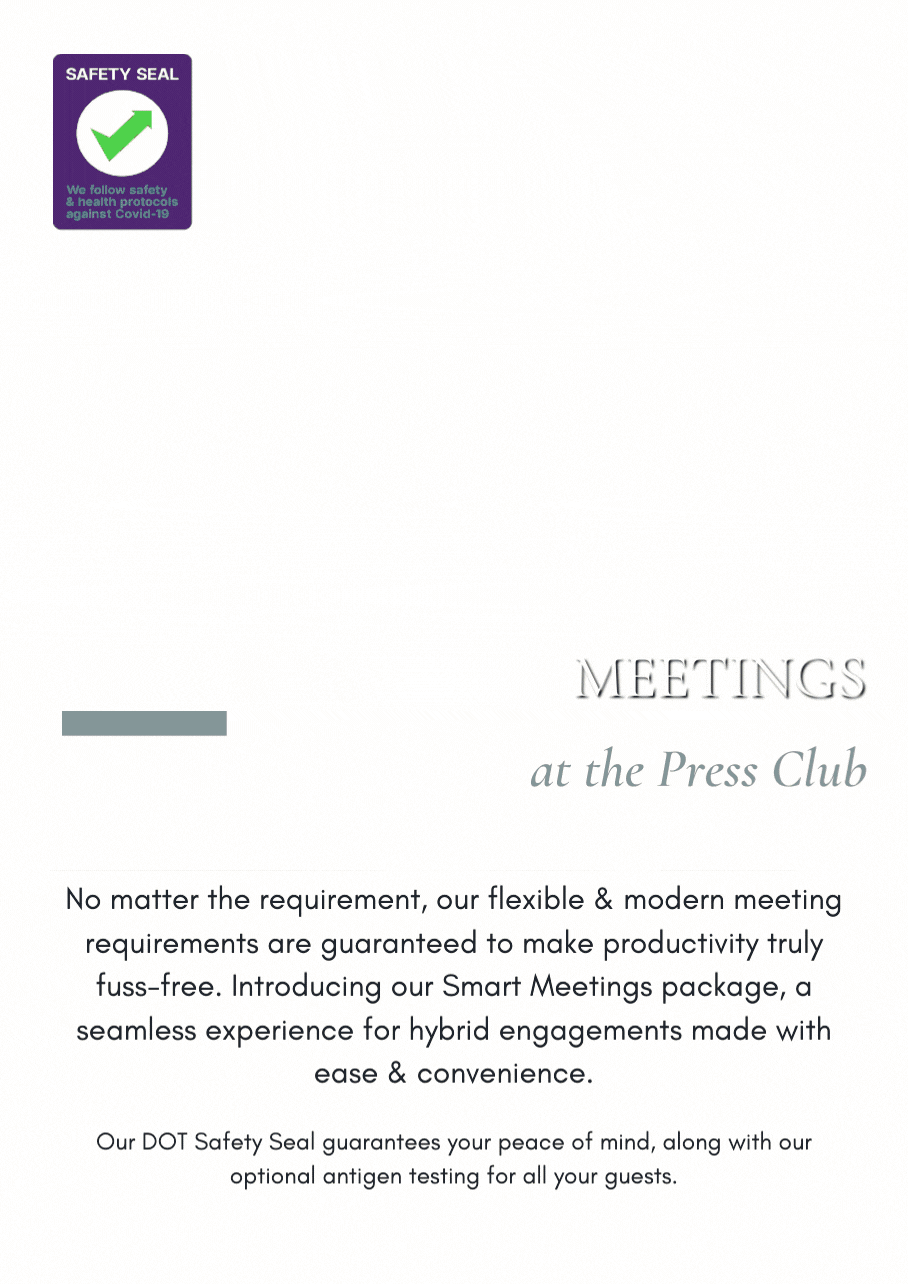 SAFETY SEAL

We follow safety & health protocols against Covid-19

MEETINGS

at the Press Club

No matter the requirement, our flexible & modern meeting requirements are guaranteed to make productivity truly fuss-free. Introducing our Smart Meetings package, a seamless experience for hybrid engagements made with ease & convenience.

Our DOT Safety Seal guarantees your peace of mind, along with our optional antigen testing for all your guests.